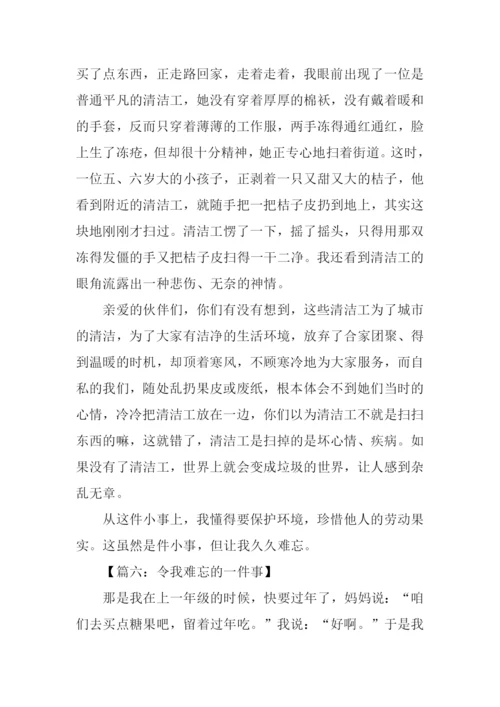 买了点东西，正走路回家，走着走着，我眼前出现了一位是普通平凡的清洁工，她没有穿着厚厚的棉袄，没有戴着暖和的手套，反而只穿着薄薄的工作服，两手冻得通红通红，脸上生了冻疮，但却很十分精神，她正专心地扫着街道。这时，一位五、六岁大的小孩子，正剥着一只又甜又大的桔子，他看到附近的清洁工，就随手把一把桔子皮扔到地上，其实这块地刚刚才扫过。清洁工愣了一下，摇了摇头，只得用那双冻得发僵的手又把桔子皮扫得一干二净。我还看到清洁工的眼角流露出一种悲伤、无奈的神情。

亲爱的伙伴们，你们有没有想到，这些清洁工为了城市的清洁，为了大家有洁净的生活环境，放弃了合家团聚、得到温暖的时机，却顶着寒风，不顾寒冷地为大家服务，而自私的我们，随处乱扔果皮或废纸，根本体会不到她们当时的心情，冷冷把清洁工放在一边，你们以为清洁工不就是扫扫东西的嘛，这就错了，清洁工是扫掉的是坏心情、疾病。如果没有了清洁工，世界上就会变成垃圾的世界，让人感到杂乱无章。

从这件小事上，我懂得要保护环境，珍惜他人的劳动果实。这虽然是件小事，但让我久久难忘。

【篇六：令我难忘的一件事】

那是我在上一年级的时候，快要过年了，妈妈说：“咱们去买点糖果吧，留着过年吃。”我说：“好啊。”于是我